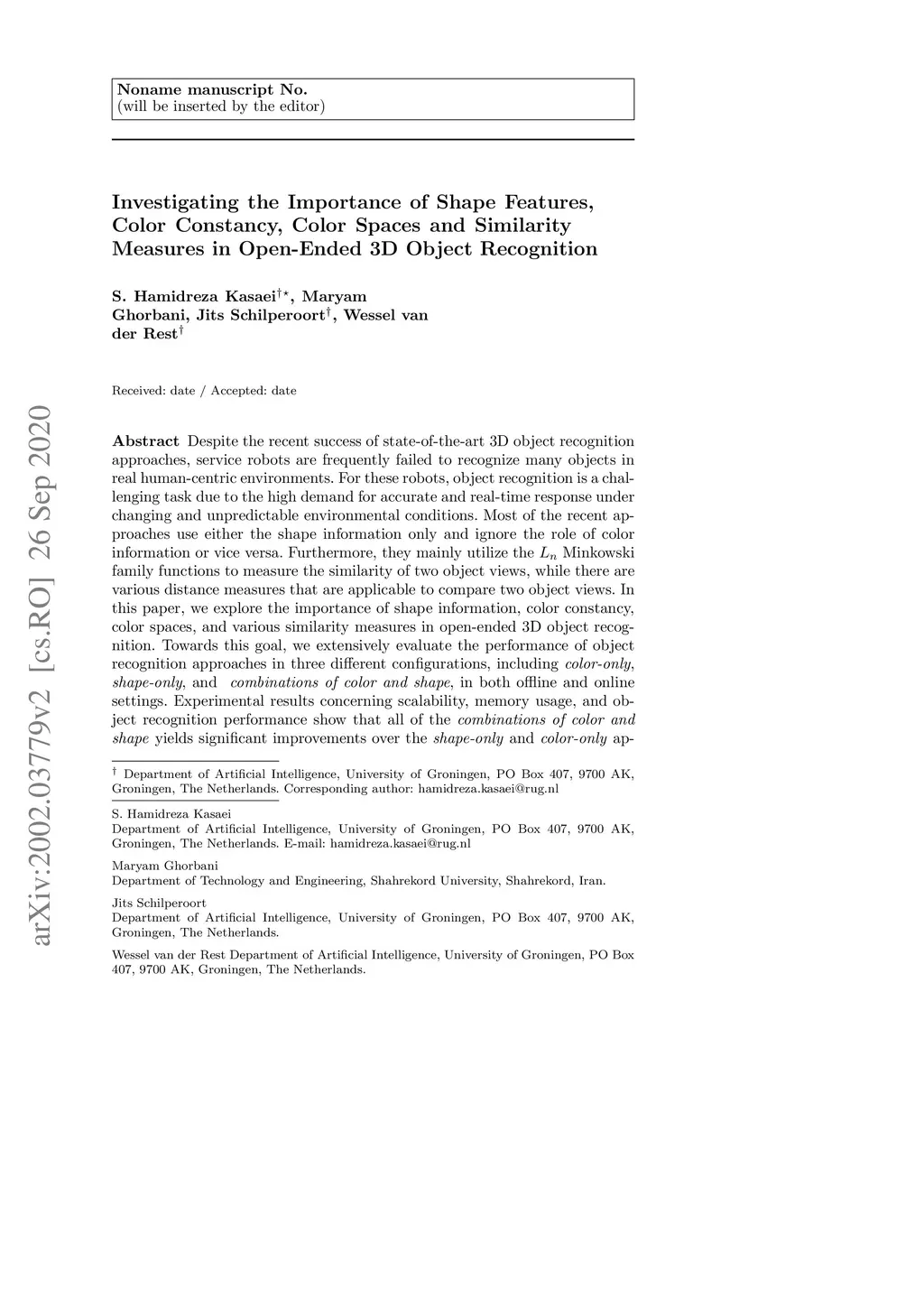 Noname manuscript No.
(will be inserted by the editor)

Investigating the Importance of Shape Features, Color Constancy, Color Spaces and Similarity Measures in Open-Ended 3D Object Recognition

S. Hamidreza Kasaei$^{\dagger\star}$, Maryam Ghorbani, Jits Schilperoort$^{\dagger}$, Wessel van der Rest$^{\dagger}$

Received: date / Accepted: date

arXiv:2002.03779v2 [cs.RO] 26 Sep 2020

Abstract Despite the recent success of state-of-the-art 3D object recognition approaches, service robots are frequently failed to recognize many objects in real human-centric environments. For these robots, object recognition is a challenging task due to the high demand for accurate and real-time response under changing and unpredictable environmental conditions. Most of the recent approaches use either the shape information only and ignore the role of color information or vice versa. Furthermore, they mainly utilize the $L_n$ Minkowski family functions to measure the similarity of two object views, while there are various distance measures that are applicable to compare two object views. In this paper, we explore the importance of shape information, color constancy, color spaces, and various similarity measures in open-ended 3D object recognition. Towards this goal, we extensively evaluate the performance of object recognition approaches in three different configurations, including color-only, shape-only, and combinations of color and shape, in both offline and online settings. Experimental results concerning scalability, memory usage, and object recognition performance show that all of the combinations of color and shape yields significant improvements over the shape-only and color-only ap-

$^{\dagger}$ Department of Artificial Intelligence, University of Groningen, PO Box 407, 9700 AK, Groningen, The Netherlands. Corresponding author: hamidreza.kasaei@rug.nl

S. Hamidreza Kasaei
Department of Artificial Intelligence, University of Groningen, PO Box 407, 9700 AK, Groningen, The Netherlands. E-mail: hamidreza.kasaei@rug.nl

Maryam Ghorbani
Department of Technology and Engineering, Shahrekord University, Shahrekord, Iran.

Jits Schilperoort
Department of Artificial Intelligence, University of Groningen, PO Box 407, 9700 AK, Groningen, The Netherlands.

Wessel van der Rest Department of Artificial Intelligence, University of Groningen, PO Box 407, 9700 AK, Groningen, The Netherlands.